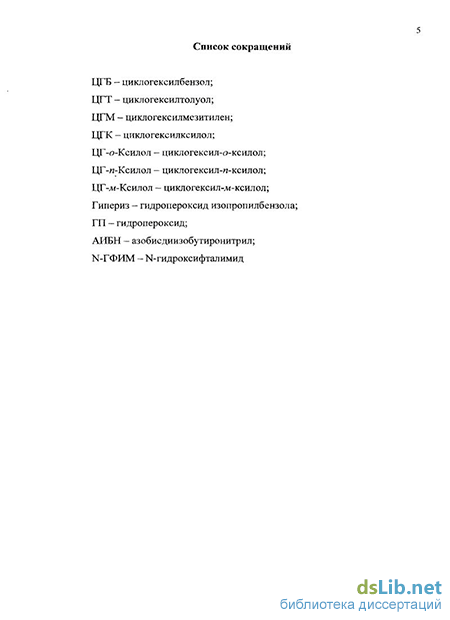 5

Список сокращений

ЦГБ – циклогексилбензол;

ЦГТ – циклогексилтолуол;

ЦГМ – циклогексилмезитилен;

ЦГК – циклогексилксилол;

ЦГ-о-Ксилол – циклогексил-о-ксилол;

ЦГ-п-Ксилол – циклогексил-п-ксилол;

ЦГ-м-Ксилол – циклогексил-м-ксилол;

Гипериз – гидропероксид изопропилбензола;

ГП – гидропероксид;

АИБН – азобисдиизобутиронитрил;

N-ГФИМ – N-гидроксифталимид

dsLib.net
библиотека диссертаций